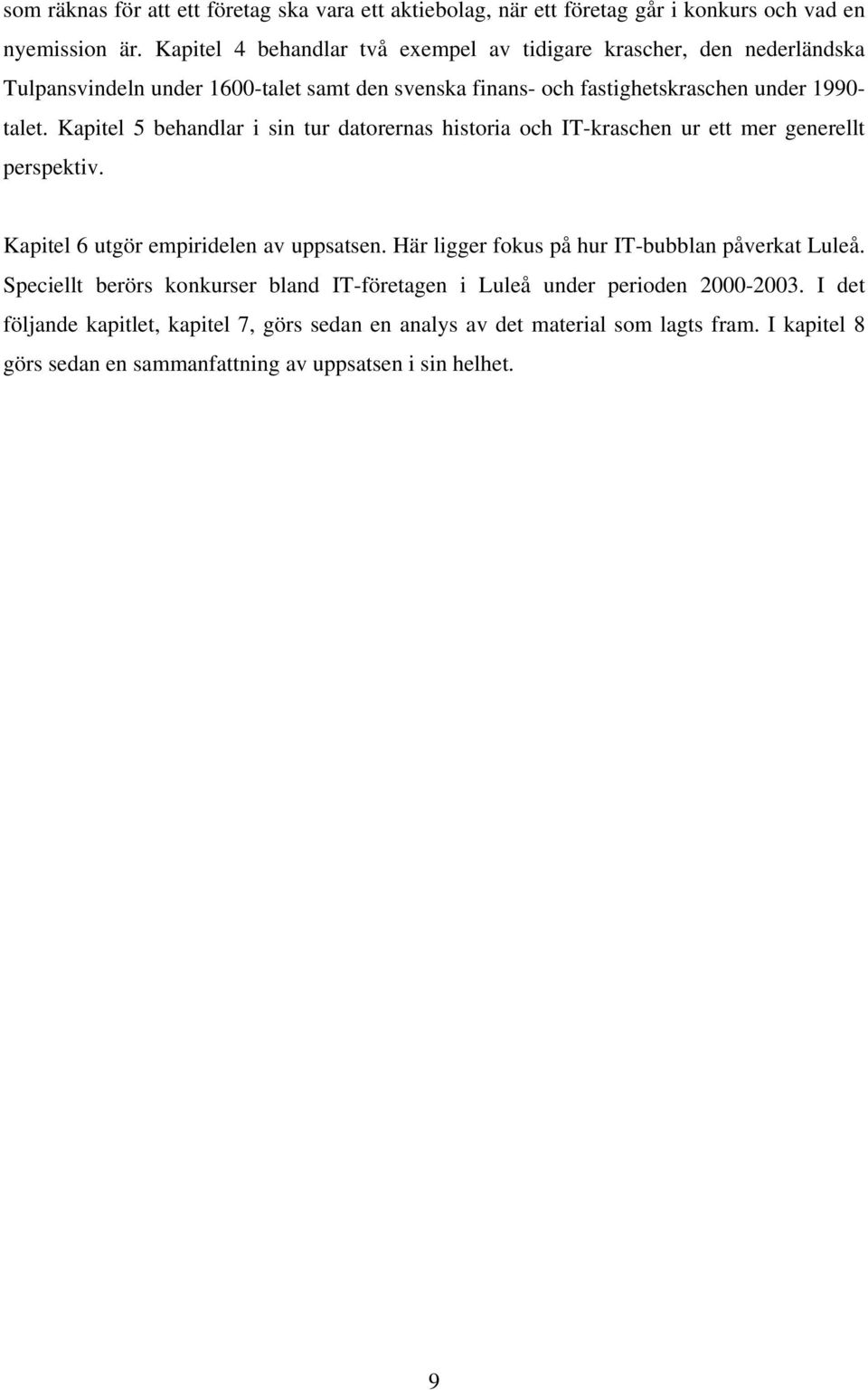 som räknas för att ett företag ska vara ett aktiebolag, när ett företag går i konkurs och vad en nyemission är. Kapitel 4 behandlar två exempel av tidigare krascher, den nederländska Tulpansvindeln under 1600-talet samt den svenska finans- och fastighetskraschen under 1990-talet. Kapitel 5 behandlar i sin tur datorernas historia och IT-kraschen ur ett mer generellt perspektiv.

Kapitel 6 utgör empiridelen av uppsatsen. Här ligger fokus på hur IT-bubblan påverkat Luleå. Speciellt berörs konkurser bland IT-företagen i Luleå under perioden 2000-2003. I det följande kapitlet, kapitel 7, görs sedan en analys av det material som lagts fram. I kapitel 8 görs sedan en sammanfattning av uppsatsen i sin helhet.

9